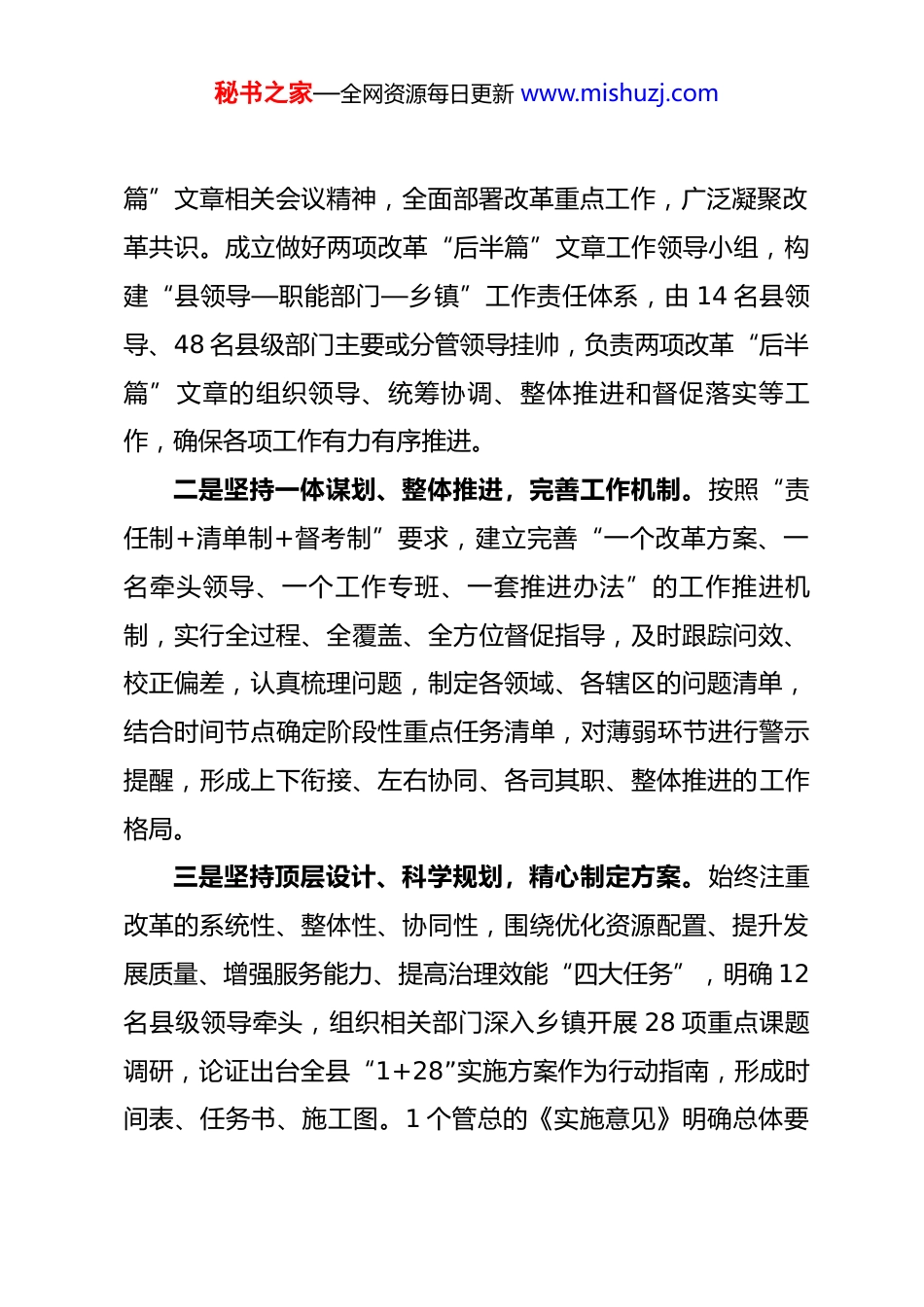 秘书之家—全网资源每日更新 www.mishuzj.com

篇”文章相关会议精神，全面部署改革重点工作，广泛凝聚改革共识。成立做好两项改革“后半篇”文章工作领导小组，构建“县领导—职能部门—乡镇”工作责任体系，由 14 名县领导、48 名县级部门主要或分管领导挂帅，负责两项改革“后半篇”文章的组织领导、统筹协调、整体推进和督促落实等工作，确保各项工作有力有序推进。

二是坚持一体谋划、整体推进，完善工作机制。按照“责任制+清单制+督考制”要求，建立完善“一个改革方案、一名牵头领导、一个工作专班、一套推进办法”的工作推进机制，实行全过程、全覆盖、全方位督促指导，及时跟踪问效、校正偏差，认真梳理问题，制定各领域、各辖区的问题清单，结合时间节点确定阶段性重点任务清单，对薄弱环节进行警示提醒，形成上下衔接、左右协同、各司其职、整体推进的工作格局。

三是坚持顶层设计、科学规划，精心制定方案。始终注重改革的系统性、整体性、协同性，围绕优化资源配置、提升发展质量、增强服务能力、提高治理效能“四大任务”，明确 12 名县级领导牵头，组织相关部门深入乡镇开展 28 项重点课题调研，论证出台全县“1+28”实施方案作为行动指南，形成时间表、任务书、施工图。1 个管总的《实施意见》明确总体要